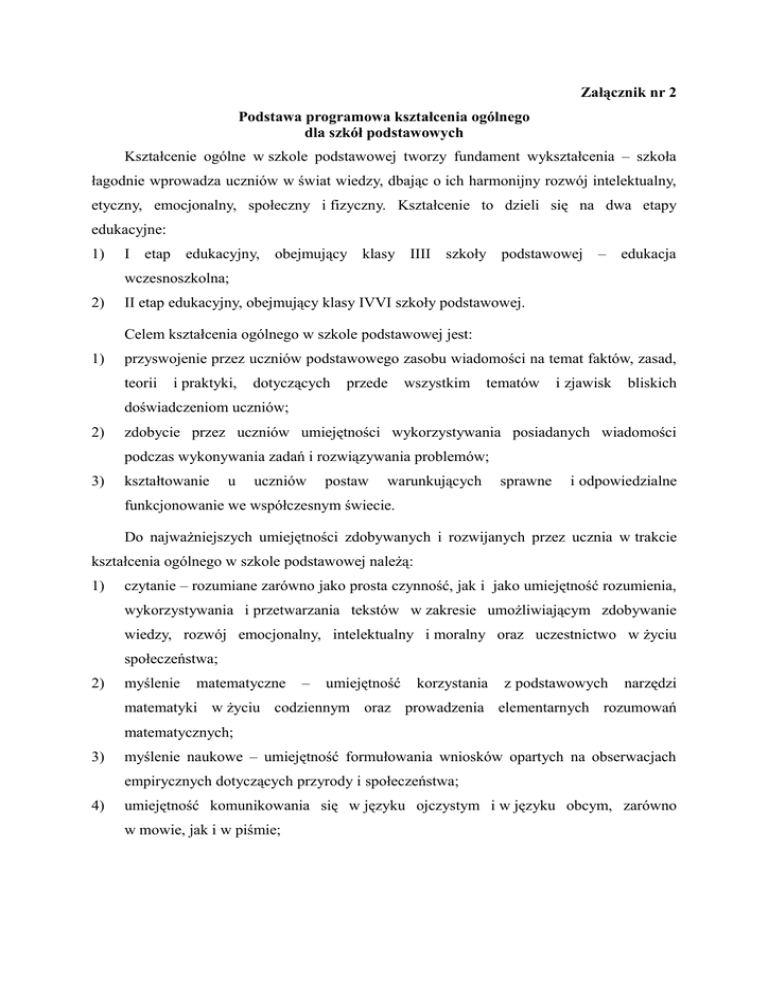 Załącznik nr 2

Podstawa programowa kształcenia ogólnego
dla szkół podstawowych

Kształcenie ogólne w szkole podstawowej tworzy fundament wykształcenia – szkoła łagodnie wprowadza uczniów w świat wiedzy, dbając o ich harmonijny rozwój intelektualny, etyczny, emocjonalny, społeczny i fizyczny. Kształcenie to dzieli się na dwa etapy edukacyjne:

1) I etap edukacyjny, obejmujący klasy IIII szkoły podstawowej – edukacja wczesnoszkolna;

2) II etap edukacyjny, obejmujący klasy IVVI szkoły podstawowej.

Celem kształcenia ogólnego w szkole podstawowej jest:

1) przyswojenie przez uczniów podstawowego zasobu wiadomości na temat faktów, zasad, teorii i praktyki, dotyczących przede wszystkim tematów i zjawisk bliskich doświadczeniom uczniów;

2) zdobycie przez uczniów umiejętności wykorzystywania posiadanych wiadomości podczas wykonywania zadań i rozwiązywania problemów;

3) kształtowanie u uczniów postaw warunkujących sprawne i odpowiedzialne funkcjonowanie we współczesnym świecie.

Do najważniejszych umiejętności zdobywanych i rozwijanych przez ucznia w trakcie kształcenia ogólnego w szkole podstawowej należą:

1) czytanie – rozumiane zarówno jako prosta czynność, jak i jako umiejętność rozumienia, wykorzystywania i przetwarzania tekstów w zakresie umożliwiającym zdobywanie wiedzy, rozwój emocjonalny, intelektualny i moralny oraz uczestnictwo w życiu społeczeństwa;

2) myślenie matematyczne – umiejętność korzystania z podstawowych narzędzi matematyki w życiu codziennym oraz prowadzenia elementarnych rozumowań matematycznych;

3) myślenie naukowe – umiejętność formułowania wniosków opartych na obserwacjach empirycznych dotyczących przyrody i społeczeństwa;

4) umiejętność komunikowania się w języku ojczystym i w języku obcym, zarówno w mowie, jak i w piśmie;